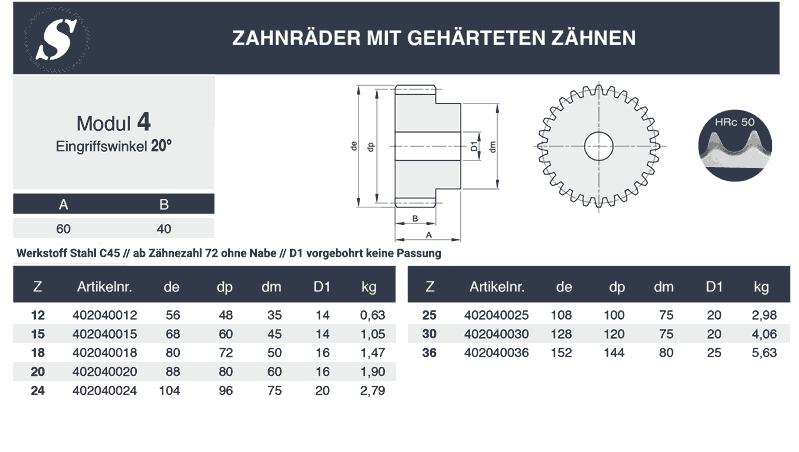 S

ZAHNRÄDER MIT GEHÄRTETEN ZÄHNEN

Modul 4
Eingriffswinkel 20°

| A | B |
|---|---|
| 60 | 40 |

de dp D1 dm B A

HRc 50

Werkstoff Stahl C45 // ab Zähnezahl 72 ohne Nabe // D1 vorgebohrt keine Passung

| Z | Artikelnr. | de | dp | dm | D1 | kg |
|---|---|---|---|---|---|---|
| 12 | 402040012 | 56 | 48 | 35 | 14 | 0,63 |
| 15 | 402040015 | 68 | 60 | 45 | 14 | 1,05 |
| 18 | 402040018 | 80 | 72 | 50 | 16 | 1,47 |
| 20 | 402040020 | 88 | 80 | 60 | 16 | 1,90 |
| 24 | 402040024 | 104 | 96 | 75 | 20 | 2,79 |

| Z | Artikelnr. | de | dp | dm | D1 | kg |
|---|---|---|---|---|---|---|
| 25 | 402040025 | 108 | 100 | 75 | 20 | 2,98 |
| 30 | 402040030 | 128 | 120 | 75 | 20 | 4,06 |
| 36 | 402040036 | 152 | 144 | 80 | 25 | 5,63 |